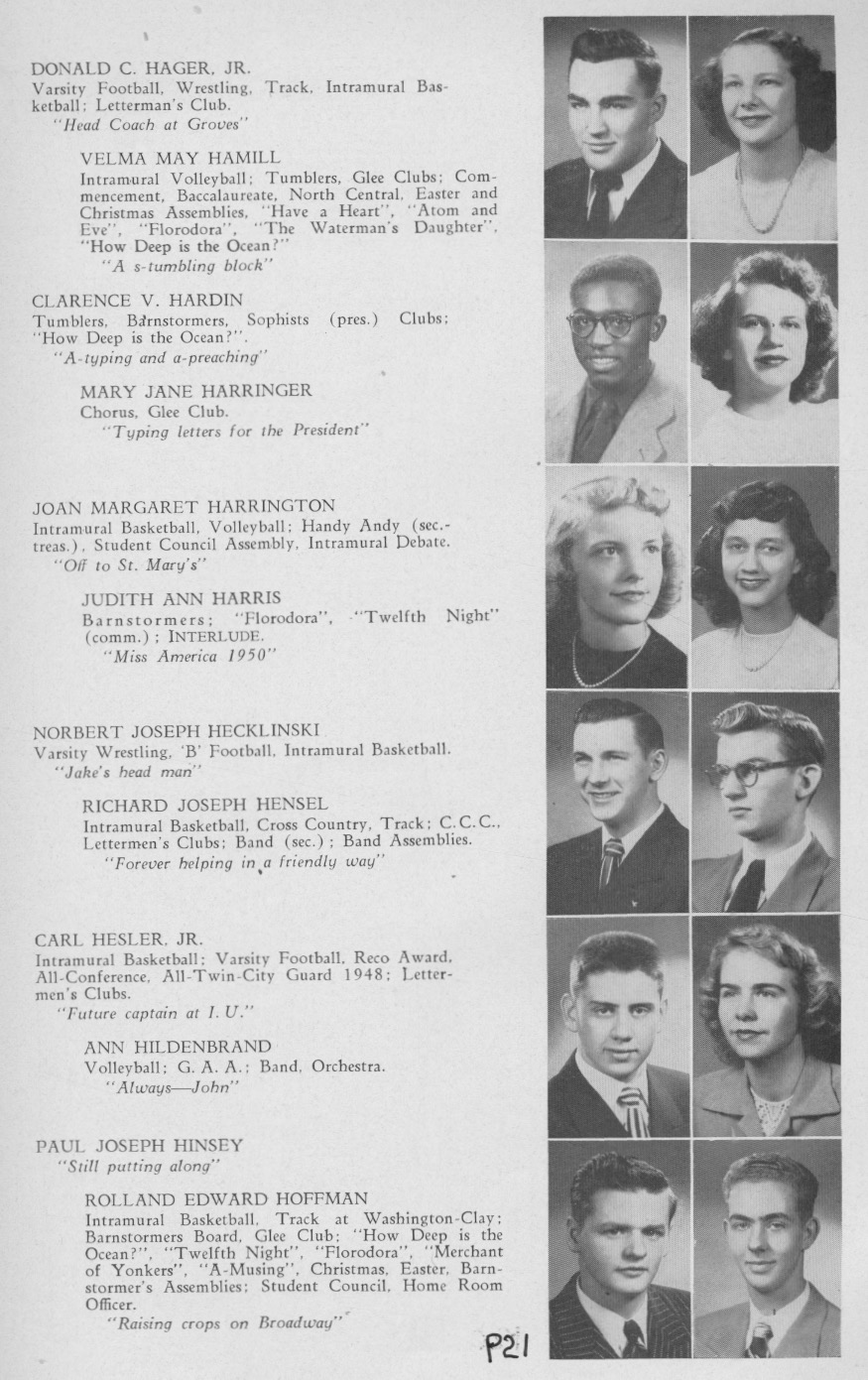 DONALD C. HAGER, JR.
Varsity Football, Wrestling, Track, Intramural Basketball; Letterman's Club.
"Head Coach at Groves"

VELMA MAY HAMILL
Intramural Volleyball; Tumblers, Glee Clubs; Commencement, Baccalaureate, North Central, Easter and Christmas Assemblies, "Have a Heart", "Atom and Eve", "Florodora", "The Waterman's Daughter", "How Deep is the Ocean?"
"A s-tumbling block"

CLARENCE V. HARDIN
Tumblers, Barnstormers, Sophists (pres.) Clubs; "How Deep is the Ocean?".
"A-typing and a-preaching"

MARY JANE HARRINGER
Chorus, Glee Club.
"Typing letters for the President"

JOAN MARGARET HARRINGTON
Intramural Basketball, Volleyball; Handy Andy (sec.-treas.), Student Council Assembly, Intramural Debate.
"Off to St. Mary's"

JUDITH ANN HARRIS
Barnstormers; "Florodora", "Twelfth Night" (comm.); INTERLUDE.
"Miss America 1950"

NORBERT JOSEPH HECKLINSKI
Varsity Wrestling, 'B' Football, Intramural Basketball.
"Jake's head man"

RICHARD JOSEPH HENSEL
Intramural Basketball, Cross Country, Track; C.C.C., Lettermen's Clubs; Band (sec.); Band Assemblies.
"Forever helping in a friendly way"

CARL HESLER, JR.
Intramural Basketball; Varsity Football, Reco Award, All-Conference, All-Twin-City Guard 1948; Lettermen's Clubs.
"Future captain at I. U."

ANN HILDENBRAND
Volleyball; G. A. A.; Band, Orchestra.
"Always—John"

PAUL JOSEPH HINSEY
"Still putting along"

ROLLAND EDWARD HOFFMAN
Intramural Basketball, Track at Washington-Clay; Barnstormers Board, Glee Club; "How Deep is the Ocean?", "Twelfth Night", "Florodora", "Merchant of Yonkers", "A-Musing", Christmas, Easter, Barnstormer's Assemblies; Student Council, Home Room Officer.
"Raising crops on Broadway"

P21